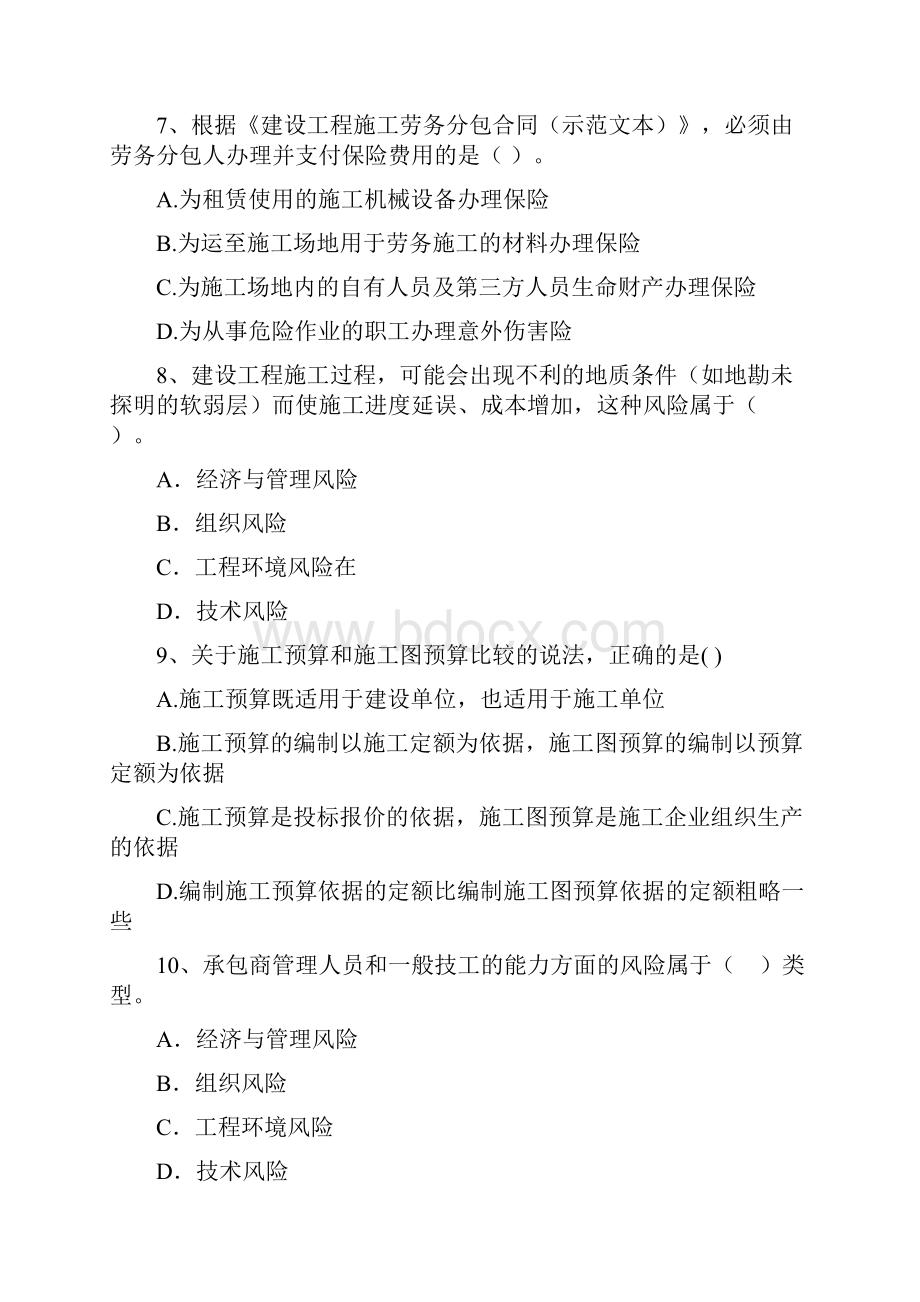 7、根据《建设工程施工劳务分包合同（示范文本）》，必须由劳务分包人办理并支付保险费用的是（ ）。

A.为租赁使用的施工机械设备办理保险

B.为运至施工场地用于劳务施工的材料办理保险

C.为施工场地内的自有人员及第三方人员生命财产办理保险

D.为从事危险作业的职工办理意外伤害险

8、建设工程施工过程，可能会出现不利的地质条件（如地勘未探明的软弱层）而使施工进度延误、成本增加，这种风险属于（ ）。

A．经济与管理风险

B．组织风险

C．工程环境风险在

D．技术风险

www.bdocx.com

9、关于施工预算和施工图预算比较的说法，正确的是( )

A.施工预算既适用于建设单位，也适用于施工单位

B.施工预算的编制以施工定额为依据，施工图预算的编制以预算定额为依据

C.施工预算是投标报价的依据，施工图预算是施工企业组织生产的依据

D.编制施工预算依据的定额比编制施工图预算依据的定额粗略一些

10、承包商管理人员和一般技工的能力方面的风险属于（ ）类型。

A．经济与管理风险

B．组织风险

C．工程环境风险

D．技术风险